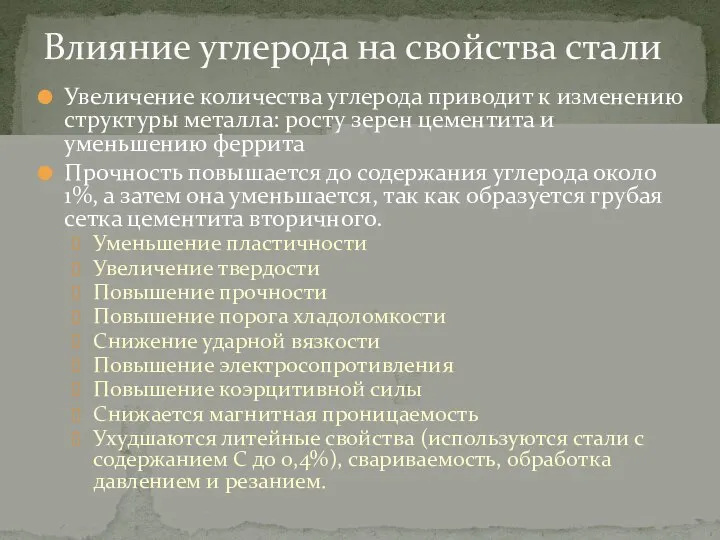 Влияние углерода на свойства стали

Увеличение количества углерода приводит к изменению структуры металла: росту зерен цементита и уменьшению феррита

Прочность повышается до содержания углерода около 1%, а затем она уменьшается, так как образуется грубая сетка цементита вторичного.

Уменьшение пластичности
Увеличение твердости
Повышение прочности
Повышение порога хладоломкости
Снижение ударной вязкости
Повышение электросопротивления
Повышение коэрцитивной силы
Снижается магнитная проницаемость
Ухудшаются литейные свойства (используются стали с содержанием С до 0,4%), свариваемость, обработка давлением и резанием.